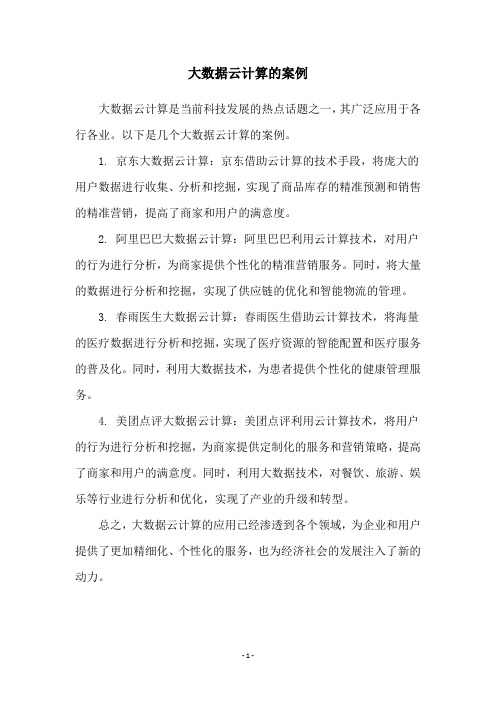 大数据云计算的案例

大数据云计算是当前科技发展的热点话题之一，其广泛应用于各行各业。以下是几个大数据云计算的案例。

1. 京东大数据云计算：京东借助云计算的技术手段，将庞大的用户数据进行收集、分析和挖掘，实现了商品库存的精准预测和销售的精准营销，提高了商家和用户的满意度。

2. 阿里巴巴大数据云计算：阿里巴巴利用云计算技术，对用户的行为进行分析，为商家提供个性化的精准营销服务。同时，将大量的数据进行分析和挖掘，实现了供应链的优化和智能物流的管理。

3. 春雨医生大数据云计算：春雨医生借助云计算技术，将海量的医疗数据进行分析和挖掘，实现了医疗资源的智能配置和医疗服务的普及化。同时，利用大数据技术，为患者提供个性化的健康管理服务。

4. 美团点评大数据云计算：美团点评利用云计算技术，将用户的行为进行分析和挖掘，为商家提供定制化的服务和营销策略，提高了商家和用户的满意度。同时，利用大数据技术，对餐饮、旅游、娱乐等行业进行分析和优化，实现了产业的升级和转型。

总之，大数据云计算的应用已经渗透到各个领域，为企业和用户提供了更加精细化、个性化的服务，也为经济社会的发展注入了新的动力。

- 1 -